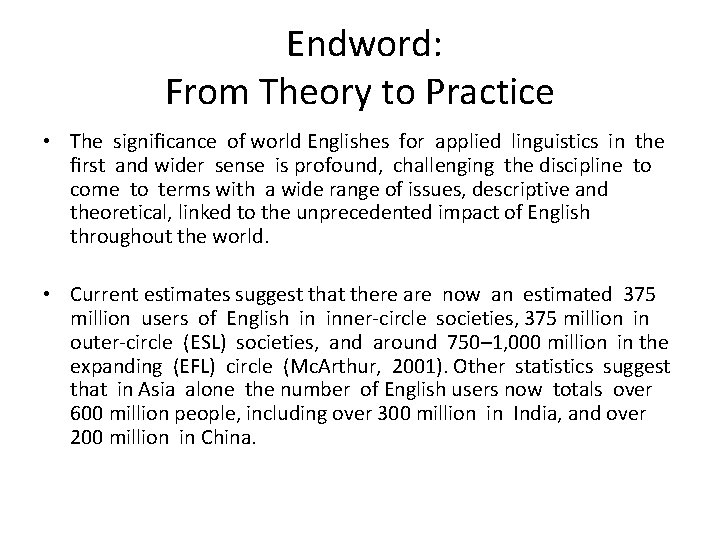 Endword:
From Theory to Practice

• The significance of world Englishes for applied linguistics in the first and wider sense is profound, challenging the discipline to come to terms with a wide range of issues, descriptive and theoretical, linked to the unprecedented impact of English throughout the world.

• Current estimates suggest that there are now an estimated 375 million users of English in inner-circle societies, 375 million in outer-circle (ESL) societies, and around 750–1,000 million in the expanding (EFL) circle (McArthur, 2001). Other statistics suggest that in Asia alone the number of English users now totals over 600 million people, including over 300 million in India, and over 200 million in China.